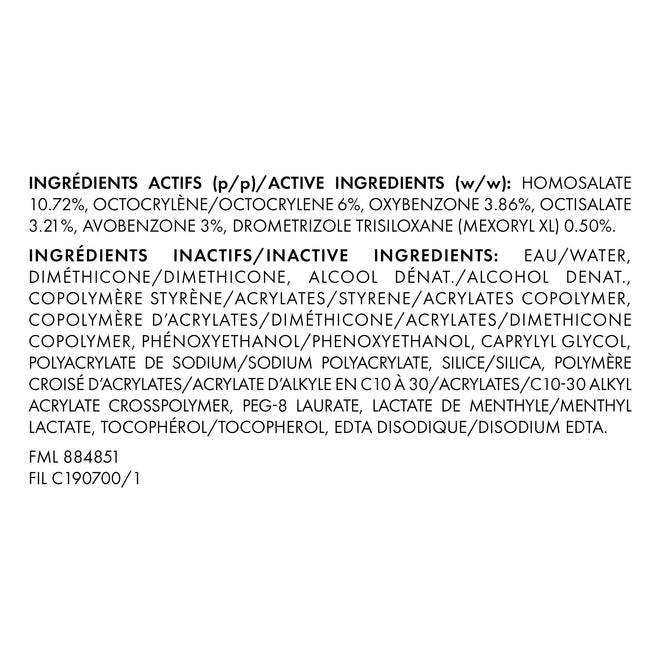 INGRÉDIENTS ACTIFS (p/p)/ACTIVE INGREDIENTS (w/w): HOMOSALATE 10.72%, OCTOCRYLÈNE/OCTOCRYLENE 6%, OXYBENZONE 3.86%, OCTISALATE 3.21%, AVOBENZONE 3%, DROMETRIZOLE TRISILOXANE (MEXORYL XL) 0.50%.

INGRÉDIENTS INACTIFS/INACTIVE INGREDIENTS: EAU/WATER, DIMÉTHICONE/DIMETHICONE, ALCOOL DÉNAT./ALCOHOL DENAT., COPOLYMÈRE STYRÈNE/ACRYLATES/STYRENE/ACRYLATES COPOLYMER, COPOLYMÈRE D'ACRYLATES/DIMÉTHICONE/ACRYLATES/DIMETHICONE COPOLYMER, PHÉNOXYETHANOL/PHENOXYETHANOL, CAPRYLYL GLYCOL, POLYACRYLATE DE SODIUM/SODIUM POLYACRYLATE, SILICE/SILICA, POLYMÈRE CROISÉ D'ACRYLATES/ACRYLATE D'ALKYLE EN C10 À 30/ACRYLATES/C10-30 ALKYL ACRYLATE CROSSPOLYMER, PEG-8 LAURATE, LACTATE DE MENTHYLE/MENTHYL LACTATE, TOCOPHÉROL/TOCOPHEROL, EDTA DISODIQUE/DISODIUM EDTA.

FML 884851
FIL C190700/1